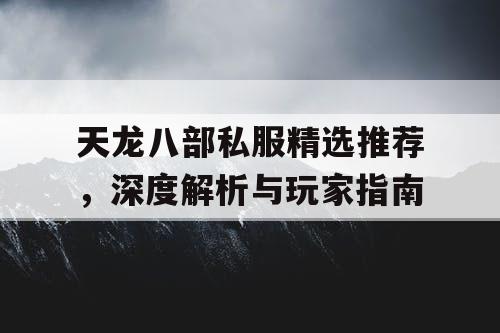 天龙八部私服精选推荐，深度解析与玩家指南